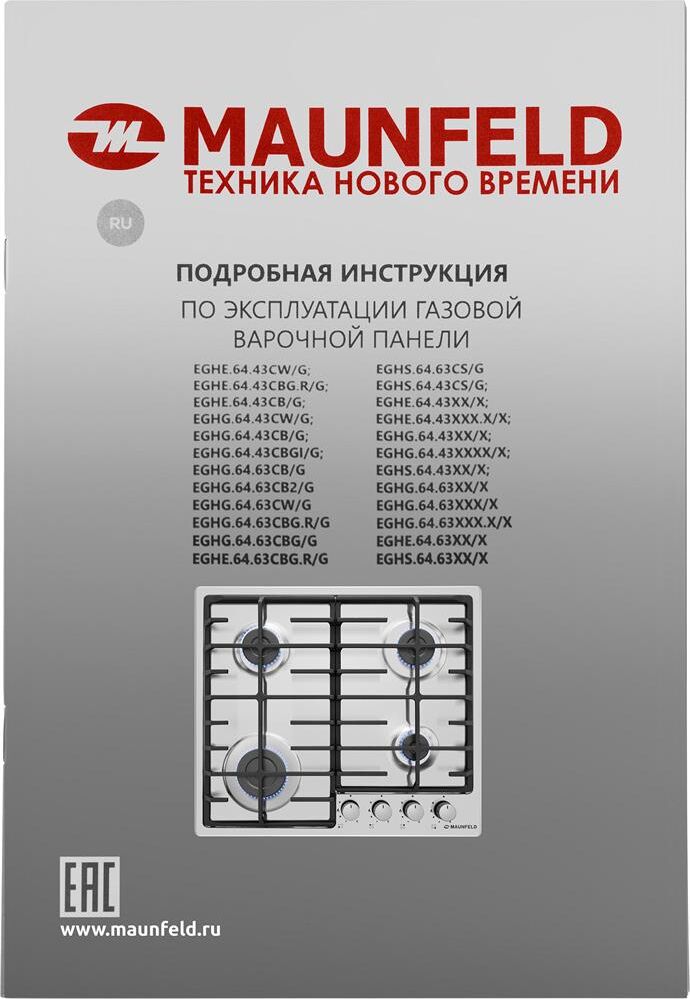 MAUNFELD
ТЕХНИКА НОВОГО ВРЕМЕНИ

RU

ПОДРОБНАЯ ИНСТРУКЦИЯ
ПО ЭКСПЛУАТАЦИИ ГАЗОВОЙ ВАРОЧНОЙ ПАНЕЛИ

EGHE.64.43CW/G;
EGHE.64.43CBG.R/G;
EGHE.64.43CB/G;
EGHG.64.43CW/G;
EGHG.64.43CB/G;
EGHG.64.43CBGI/G;
EGHG.64.63CB/G
EGHG.64.63CB2/G
EGHG.64.63CW/G
EGHG.64.63CBG.R/G
EGHG.64.63CBG/G
EGHE.64.63CBG.R/G

EGHS.64.63CS/G
EGHS.64.43CS/G;
EGHE.64.43XX/X;
EGHE.64.43XXX.X/X;
EGHG.64.43XX/X;
EGHG.64.43XXXX/X;
EGHS.64.43XX/X;
EGHG.64.63XX/X
EGHG.64.63XXX/X
EGHG.64.63XXX.X/X
EGHE.64.63XX/X
EGHS.64.63XX/X

MAUNFELD

EAC
www.maunfeld.ru